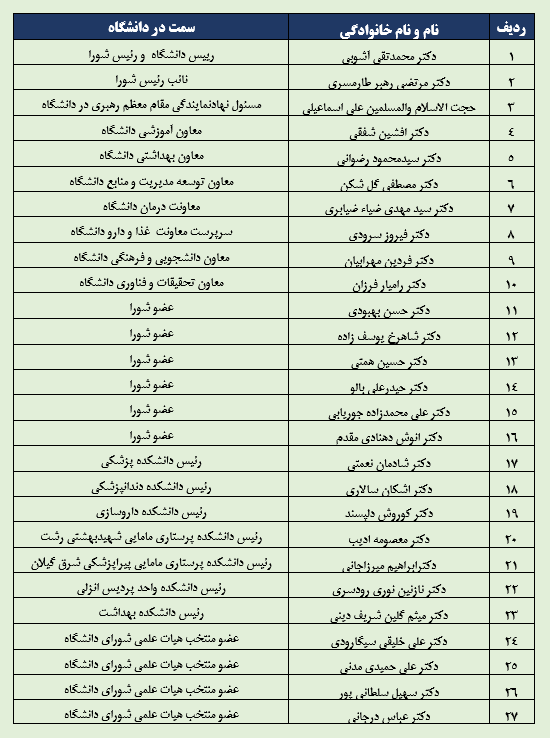 | ردیف | نام و نام خانوادگی | سمت در دانشگاه |
|---|---|---|
| ۱ | دکتر محمدتقی آشوبی | رییس دانشگاه و رئیس شورا |
| ۲ | دکتر مرتضی رهبر طارمسری | نائب رئیس شورا |
| ۳ | حجت الاسلام والمسلمین علی اسماعیلی | مسئول نهادنمایندگی مقام معظم رهبری در دانشگاه |
| ٤ | دکتر افشین شفقی | معاون آموزشی دانشگاه |
| ٥ | دکتر سیدمحمود رضوانی | معاون بهداشتی دانشگاه |
| ٦ | دکتر مصطفی گل شکن | معاون توسعه مدیریت و منابع دانشگاه |
| ۷ | دکتر سید مهدی ضیاء ضیابری | معاونت درمان دانشگاه |
| ۸ | دکتر فیروز سرودی | سرپرست معاونت غذا و دارو دانشگاه |
| ۹ | دکتر فردین مهرابیان | معاون دانشجویی و فرهنگی دانشگاه |
| ۱۰ | دکتر رامیار فرزان | معاون تحقیقات و فناوری دانشگاه |
| ۱۱ | دکتر حسن بهبودی | عضو شورا |
| ۱۲ | دکتر شاهرخ یوسف زاده | عضو شورا |
| ۱۳ | دکتر حسین همتی | عضو شورا |
| ۱٤ | دکتر حیدرعلی بالو | عضو شورا |
| ۱٥ | دکتر علی محمدزاده جوریابی | عضو شورا |
| ۱٦ | دکتر انوش دهنادی مقدم | عضو شورا |
| ۱۷ | دکتر شادمان نعمتی | رئیس دانشکده پزشکی |
| ۱۸ | دکتر اشکان سالاری | رئیس دانشکده دندانپزشکی |
| ۱۹ | دکتر کوروش دلپسند | رئیس دانشکده داروسازی |
| ۲۰ | دکتر معصومه ادیب | رئیس دانشکده پرستاری مامایی شهیدبهشتی رشت |
| ۲۱ | دکترابراهیم میرزاجانی | رئیس دانشکده پرستاری مامایی پیراپزشکی شرق گیلان |
| ۲۲ | دکتر نازنین نوری رودسری | رئیس دانشکده واحد پردیس انزلی |
| ۲۳ | دکتر میثم گلین شریف دینی | رئیس دانشکده بهداشت |
| ۲٤ | دکتر علی خلیقی سیگارودی | عضو منتخب هیات علمی شورای دانشگاه |
| ۲٥ | دکتر علی حمیدی مدنی | عضو منتخب هیات علمی شورای دانشگاه |
| ۲٦ | دکتر سهیل سلطانی پور | عضو منتخب هیات علمی شورای دانشگاه |
| ۲۷ | دکتر عباس درجانی | عضو منتخب هیات علمی شورای دانشگاه |